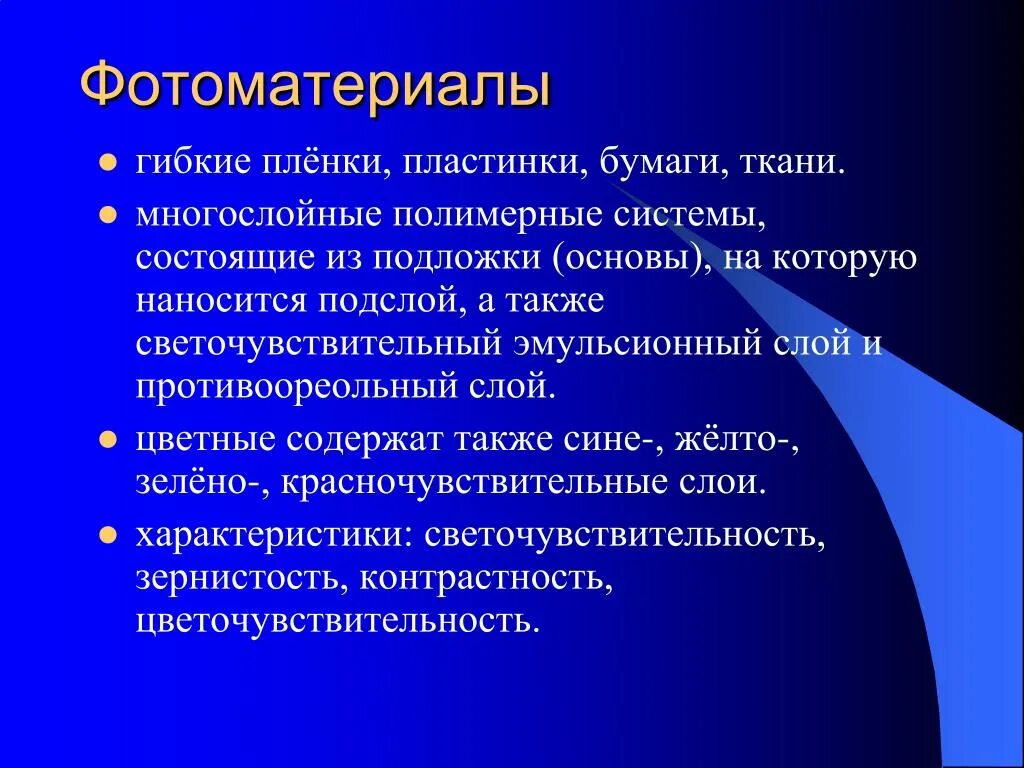 Фотоматериалы

- гибкие плёнки, пластинки, бумаги, ткани.
- многослойные полимерные системы, состоящие из подложки (основы), на которую наносится подслой, а также светочувствительный эмульсионный слой и противоореольный слой.
- цветные содержат также сине-, жёлто-, зелёно-, красночувствительные слои.
- характеристики: светочувствительность, зернистость, контрастность, цветочувствительность.